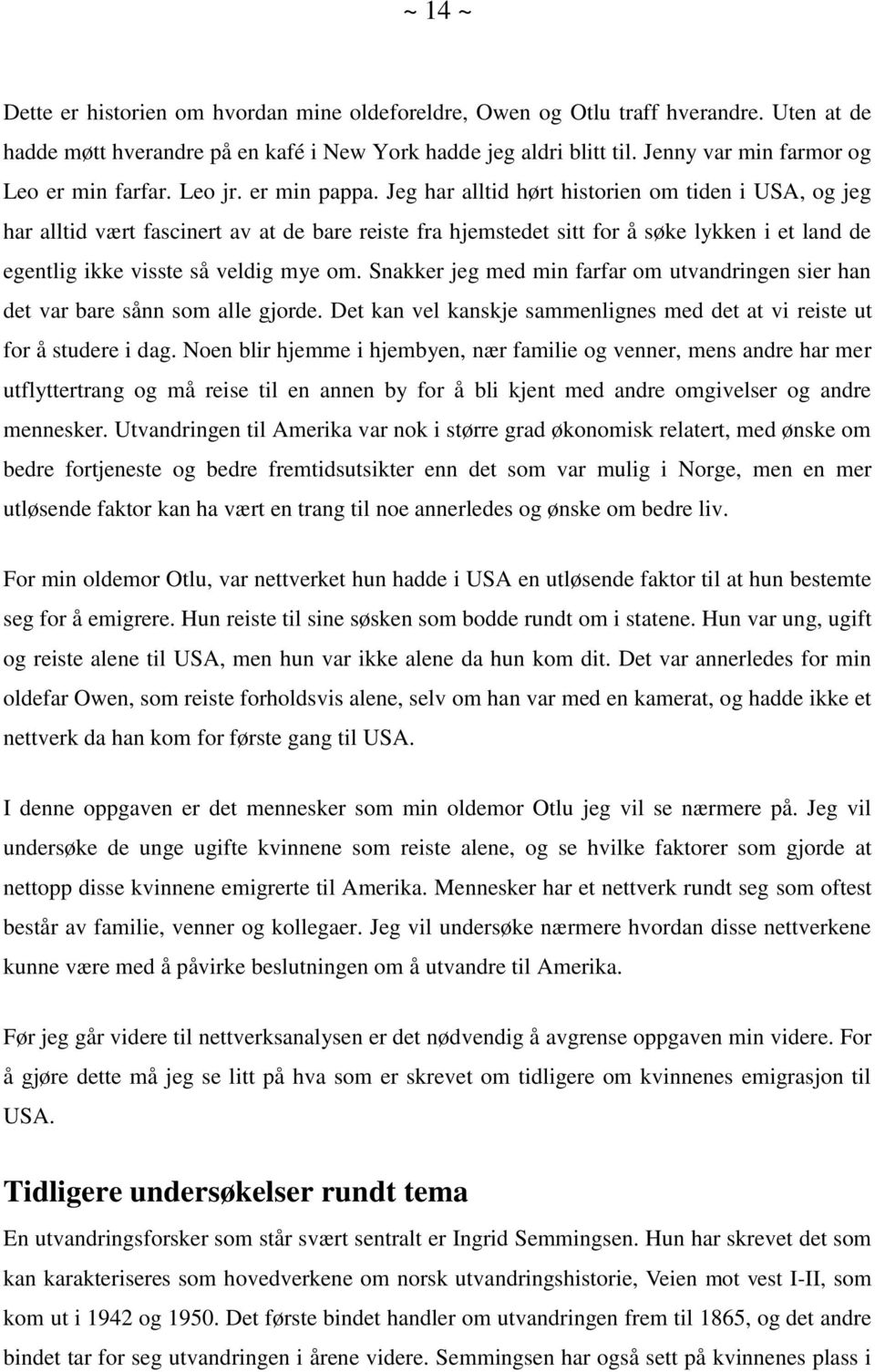 ~ 14 ~

Dette er historien om hvordan mine oldeforeldre, Owen og Otlu traff hverandre. Uten at de hadde møtt hverandre på en kafé i New York hadde jeg aldri blitt til. Jenny var min farmor og Leo er min farfar. Leo jr. er min pappa. Jeg har alltid hørt historien om tiden i USA, og jeg har alltid vært fascinert av at de bare reiste fra hjemstedet sitt for å søke lykken i et land de egentlig ikke visste så veldig mye om. Snakker jeg med min farfar om utvandringen sier han det var bare sånn som alle gjorde. Det kan vel kanskje sammenlignes med det at vi reiste ut for å studere i dag. Noen blir hjemme i hjembyen, nær familie og venner, mens andre har mer utflyttertrang og må reise til en annen by for å bli kjent med andre omgivelser og andre mennesker. Utvandringen til Amerika var nok i større grad økonomisk relatert, med ønske om bedre fortjeneste og bedre fremtidsutsikter enn det som var mulig i Norge, men en mer utløsende faktor kan ha vært en trang til noe annerledes og ønske om bedre liv.

For min oldemor Otlu, var nettverket hun hadde i USA en utløsende faktor til at hun bestemte seg for å emigrere. Hun reiste til sine søsken som bodde rundt om i statene. Hun var ung, ugift og reiste alene til USA, men hun var ikke alene da hun kom dit. Det var annerledes for min oldefar Owen, som reiste forholdsvis alene, selv om han var med en kamerat, og hadde ikke et nettverk da han kom for første gang til USA.

I denne oppgaven er det mennesker som min oldemor Otlu jeg vil se nærmere på. Jeg vil undersøke de unge ugifte kvinnene som reiste alene, og se hvilke faktorer som gjorde at nettopp disse kvinnene emigrerte til Amerika. Mennesker har et nettverk rundt seg som oftest består av familie, venner og kollegaer. Jeg vil undersøke nærmere hvordan disse nettverkene kunne være med å påvirke beslutningen om å utvandre til Amerika.

Før jeg går videre til nettverksanalysen er det nødvendig å avgrense oppgaven min videre. For å gjøre dette må jeg se litt på hva som er skrevet om tidligere om kvinnenes emigrasjon til USA.

Tidligere undersøkelser rundt tema

En utvandringsforsker som står svært sentralt er Ingrid Semmingsen. Hun har skrevet det som kan karakteriseres som hovedverkene om norsk utvandringshistorie, Veien mot vest I-II, som kom ut i 1942 og 1950. Det første bindet handler om utvandringen frem til 1865, og det andre bindet tar for seg utvandringen i årene videre. Semmingsen har også sett på kvinnenes plass i